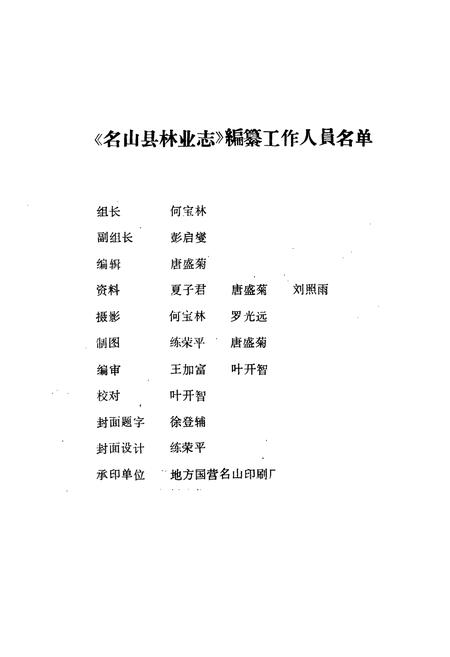 《名山县林业志》編纂工作人員名单

组长　何宝林

副组长　彭启燮

编辑　唐盛菊

资料　夏子君　唐盛菊　刘照雨

摄影　何宝林　罗光远

制图　练荣平　唐盛菊

编审　王加富　叶开智

校对　叶开智

封面题字　徐登辅

封面设计　练荣平

承印单位　地方国营名山印刷厂